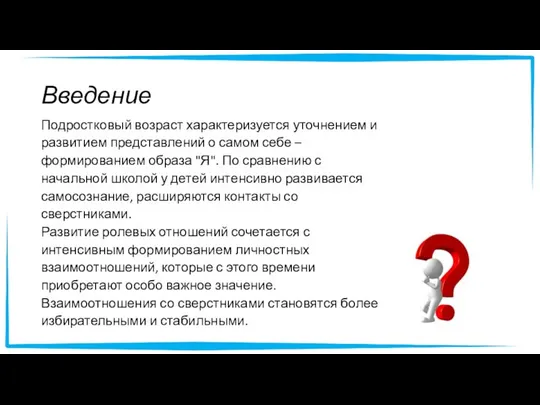 Введение

Подростковый возраст характеризуется уточнением и развитием представлений о самом себе – формированием образа "Я". По сравнению с начальной школой у детей интенсивно развивается самосознание, расширяются контакты со сверстниками.
Развитие ролевых отношений сочетается с интенсивным формированием личностных взаимоотношений, которые с этого времени приобретают особо важное значение.
Взаимоотношения со сверстниками становятся более избирательными и стабильными.